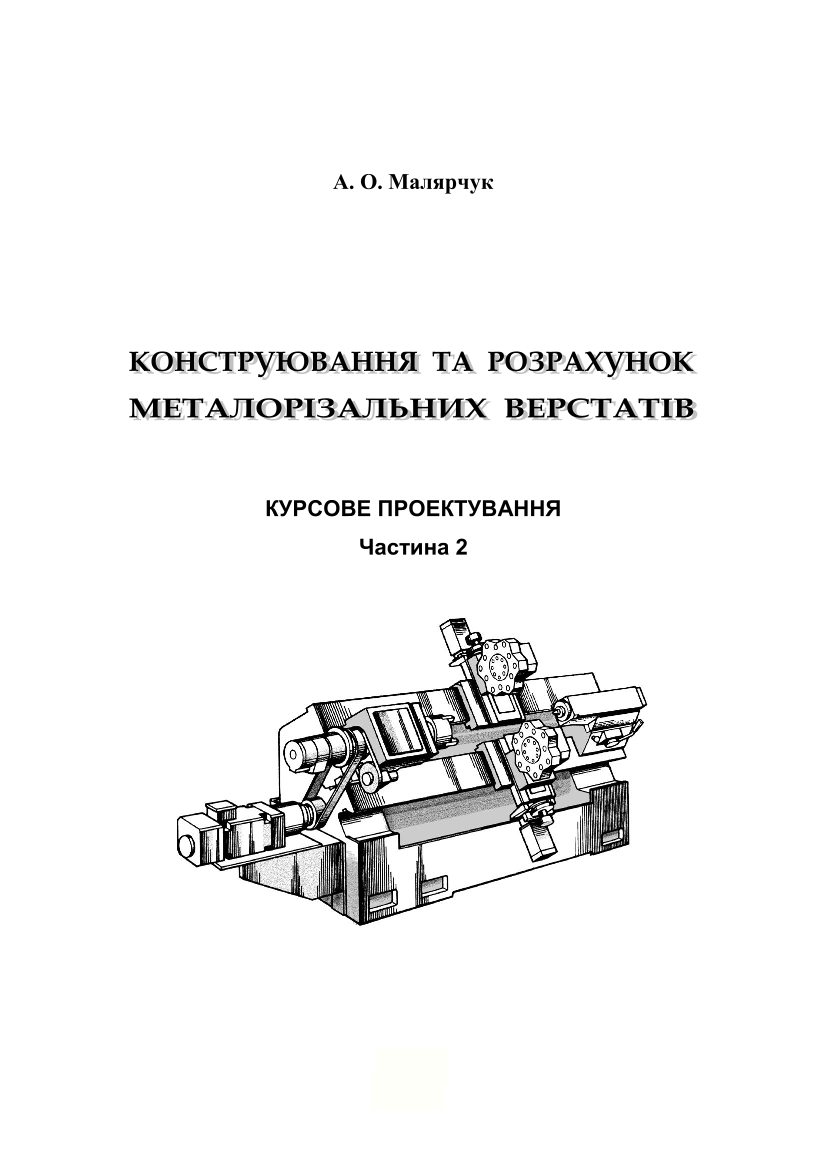 А. О. Малярчук

КОНСТРУЮВАННЯ ТА РОЗРАХУНОК МЕТАЛОРІЗАЛЬНИХ ВЕРСТАТІВ

КУРСОВЕ ПРОЕКТУВАННЯ

Частина 2